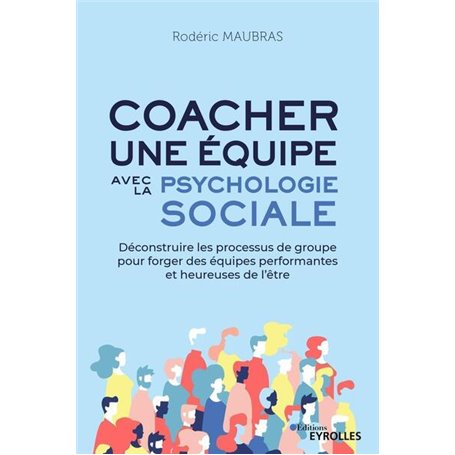 Rodéric MAUBRAS

COACHER UNE ÉQUIPE AVEC LA PSYCHOLOGIE SOCIALE

Déconstruire les processus de groupe pour forger des équipes performantes et heureuses de l'être

Éditions EYROLLES